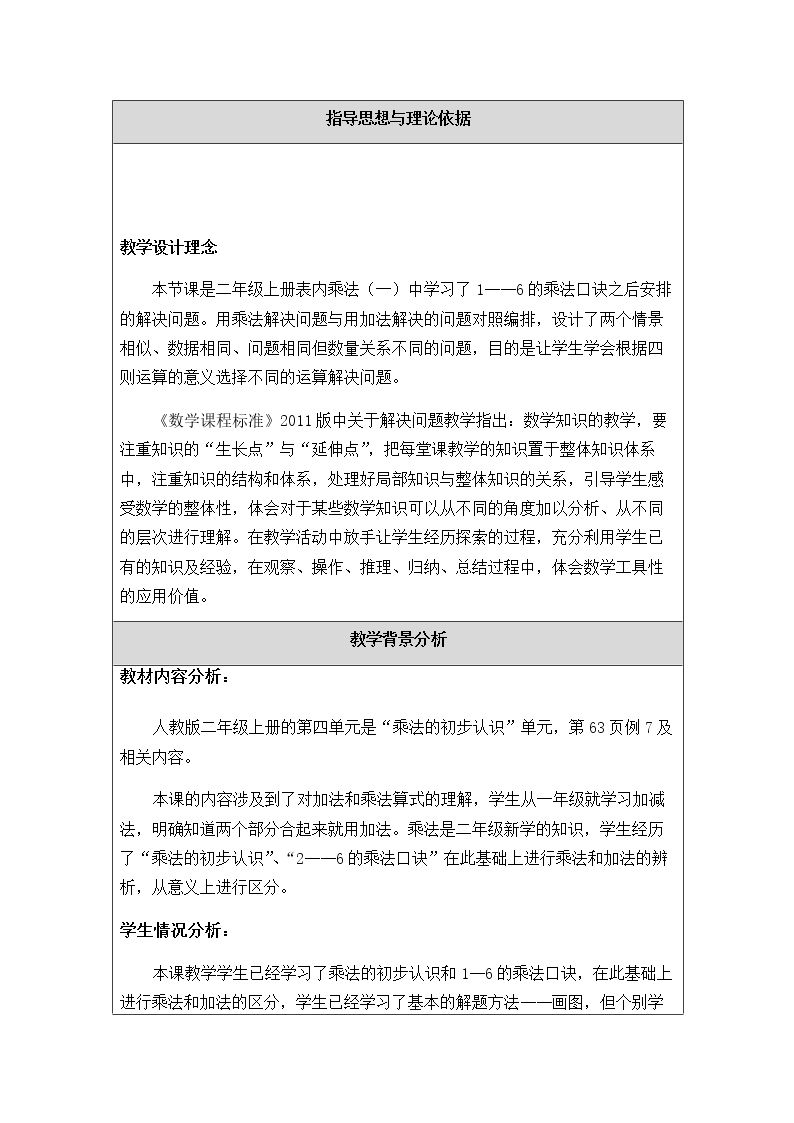 指导思想与理论依据

教学设计理念

本节课是二年级上册表内乘法（一）中学习了1——6的乘法口诀之后安排的解决问题。用乘法解决问题与用加法解决的问题对照编排，设计了两个情景相似、数据相同、问题相同但数量关系不同的问题，目的是让学生学会根据四则运算的意义选择不同的运算解决问题。

《数学课程标准》2011版中关于解决问题教学指出：数学知识的教学，要注重知识的“生长点”与“延伸点”，把每堂课教学的知识置于整体知识体系中，注重知识的结构和体系，处理好局部知识与整体知识的关系，引导学生感受数学的整体性，体会对于某些数学知识可以从不同的角度加以分析、从不同的层次进行理解。在教学活动中放手让学生经历探索的过程，充分利用学生已有的知识及经验，在观察、操作、推理、归纳、总结过程中，体会数学工具性的应用价值。

教学背景分析

教材内容分析：

人教版二年级上册的第四单元是“乘法的初步认识”单元，第63页例7及相关内容。

本课的内容涉及到了对加法和乘法算式的理解，学生从一年级就学习加减法，明确知道两个部分合起来就用加法。乘法是二年级新学的知识，学生经历了“乘法的初步认识”、“2——6的乘法口诀”在此基础上进行乘法和加法的辨析，从意义上进行区分。

学生情况分析：

本课教学学生已经学习了乘法的初步认识和1—6的乘法口诀，在此基础上进行乘法和加法的区分，学生已经学习了基本的解题方法——画图，但个别学